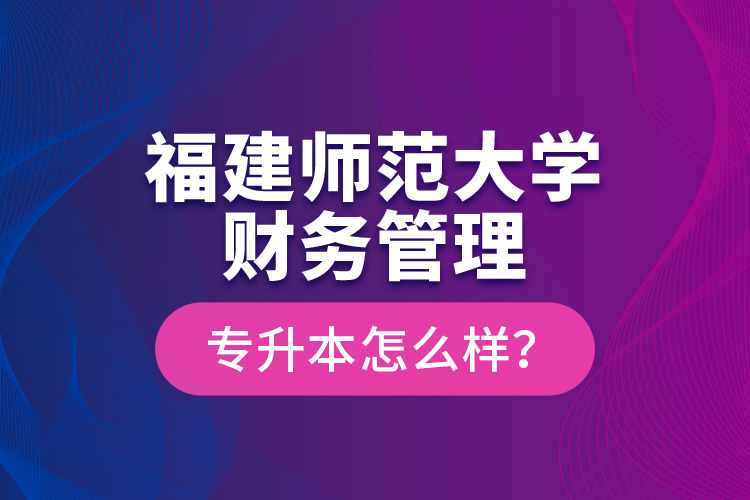 福建师范大学
财务管理

专升本怎么样?